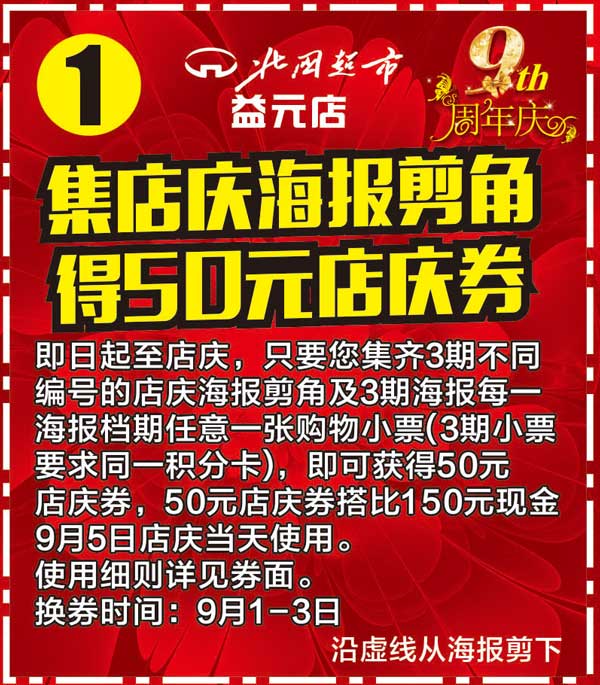 1

北国超市
益元店

9th
周年庆

集店庆海报剪角
得50元店庆券

即日起至店庆，只要您集齐3期不同编号的店庆海报剪角及3期海报每一海报档期任意一张购物小票(3期小票要求同一积分卡)，即可获得50元店庆券，50元店庆券搭比150元现金9月5日店庆当天使用。
使用细则详见券面。
换券时间：9月1-3日

沿虚线从海报剪下